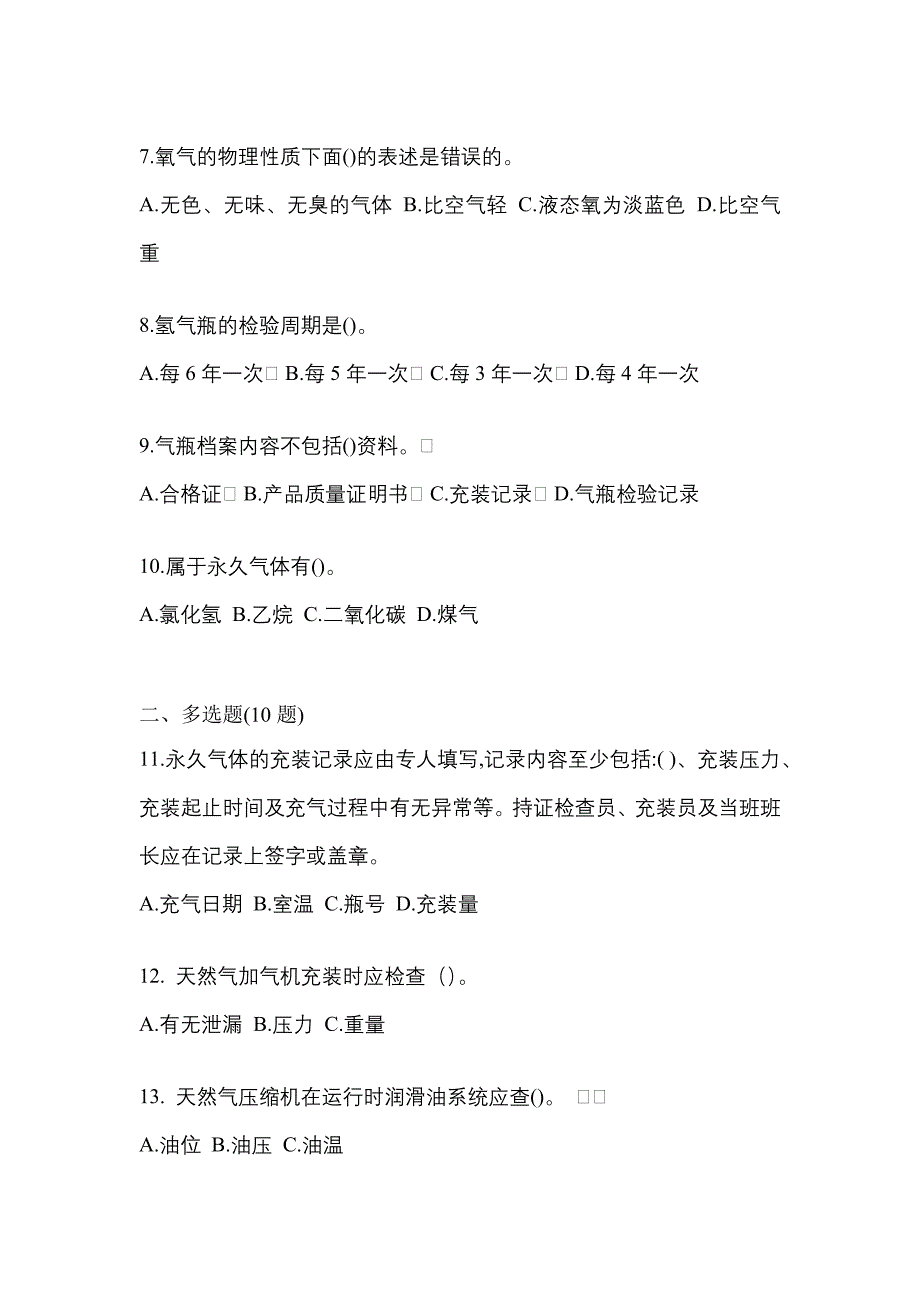 7.氧气的物理性质下面()的表述是错误的。

A.无色、无味、无臭的气体 B.比空气轻 C.液态氧为淡蓝色 D.比空气重

8.氢气瓶的检验周期是()。

A.每 6 年一次 B.每 5 年一次 C.每 3 年一次 D.每 4 年一次

9.气瓶档案内容不包括()资料。

A.合格证 B.产品质量证明书 C.充装记录 D.气瓶检验记录

10.属于永久气体有()。

A.氯化氢 B.乙烷 C.二氧化碳 D.煤气

二、多选题(10 题)

11.永久气体的充装记录应由专人填写,记录内容至少包括:( )、充装压力、充装起止时间及充气过程中有无异常等。持证检查员、充装员及当班班长应在记录上签字或盖章。

A.充气日期 B.室温 C.瓶号 D.充装量

12. 天然气加气机充装时应检查()。

A.有无泄漏 B.压力 C.重量

13. 天然气压缩机在运行时润滑油系统应查()。

A.油位 B.油压 C.油温